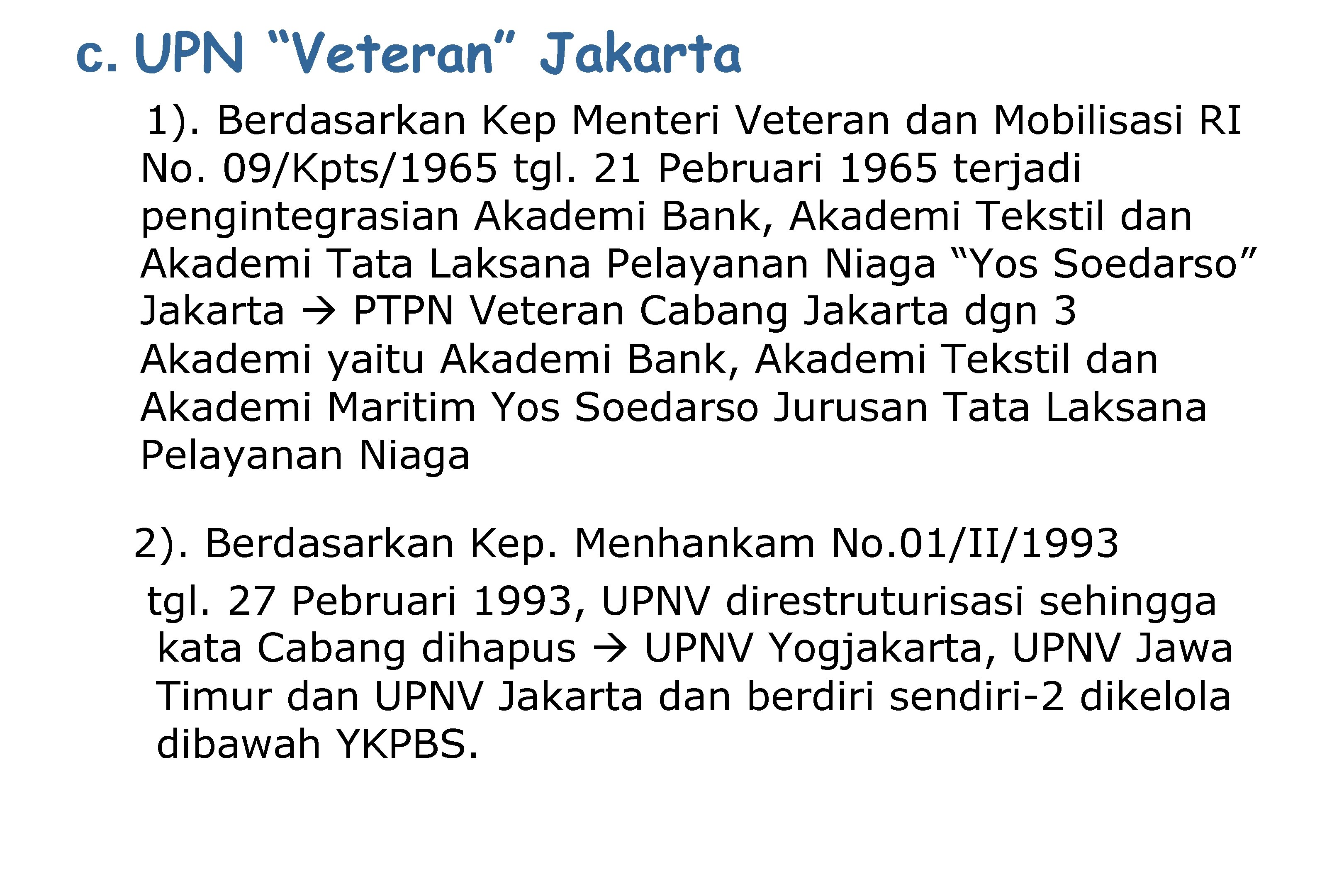 c. UPN “Veteran” Jakarta

1). Berdasarkan Kep Menteri Veteran dan Mobilisasi RI No. 09/Kpts/1965 tgl. 21 Pebruari 1965 terjadi pengintegrasian Akademi Bank, Akademi Tekstil dan Akademi Tata Laksana Pelayanan Niaga “Yos Soedarso” Jakarta → PTPN Veteran Cabang Jakarta dgn 3 Akademi yaitu Akademi Bank, Akademi Tekstil dan Akademi Maritim Yos Soedarso Jurusan Tata Laksana Pelayanan Niaga

2). Berdasarkan Kep. Menhankam No.01/II/1993 tgl. 27 Pebruari 1993, UPNV direstruturisasi sehingga kata Cabang dihapus → UPNV Yogjakarta, UPNV Jawa Timur dan UPNV Jakarta dan berdiri sendiri-2 dikelola dibawah YKPBS.